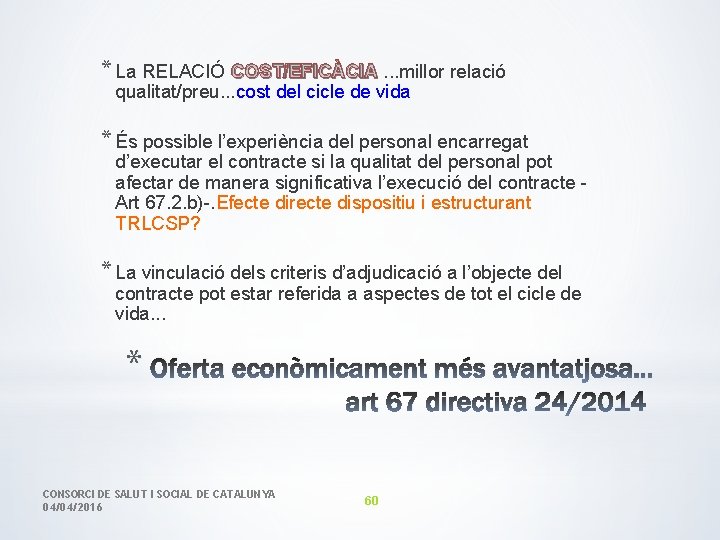 * La RELACIÓ COST/EFICÀCIA ...millor relació qualitat/preu...cost del cicle de vida

* És possible l'experiència del personal encarregat d'executar el contracte si la qualitat del personal pot afectar de manera significativa l'execució del contracte -Art 67.2.b)-.Efecte directe dispositiu i estructurant TRLCSP?

* La vinculació dels criteris d'adjudicació a l'objecte del contracte pot estar referida a aspectes de tot el cicle de vida...

* Oferta econòmicament més avantatjosa... art 67 directiva 24/2014

CONSORCI DE SALUT I SOCIAL DE CATALUNYA
04/04/2016

60